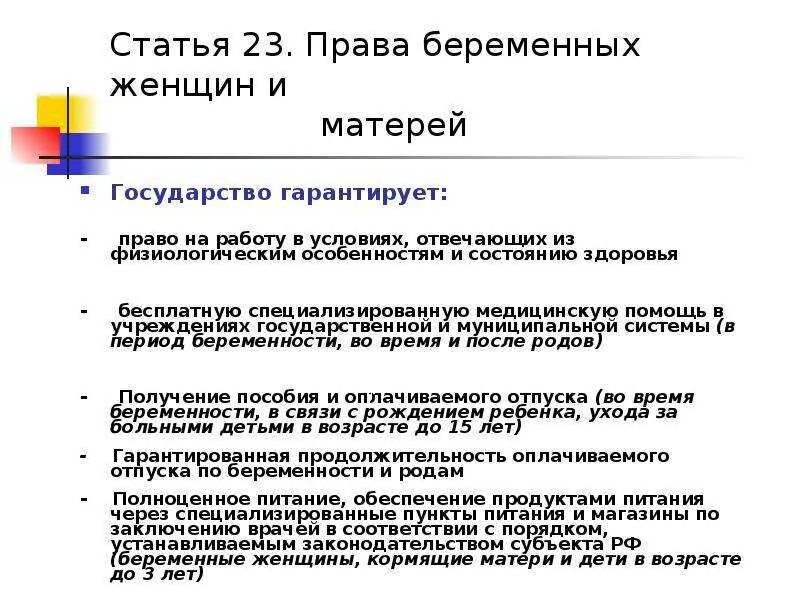 Статья 23. Права беременных женщин и
матерей

Государство гарантирует:

- право на работу в условиях, отвечающих из физиологическим особенностям и состоянию здоровья

- бесплатную специализированную медицинскую помощь в учреждениях государственной и муниципальной системы (в период беременности, во время и после родов)

- Получение пособия и оплачиваемого отпуска (во время беременности, в связи с рождением ребенка, ухода за больными детьми в возрасте до 15 лет)

- Гарантированная продолжительность оплачиваемого отпуска по беременности и родам

- Полноценное питание, обеспечение продуктами питания через специализированные пункты питания и магазины по заключению врачей в соответствии с порядком, устанавливаемым законодательством субъекта РФ (беременные женщины, кормящие матери и дети в возрасте до 3 лет)